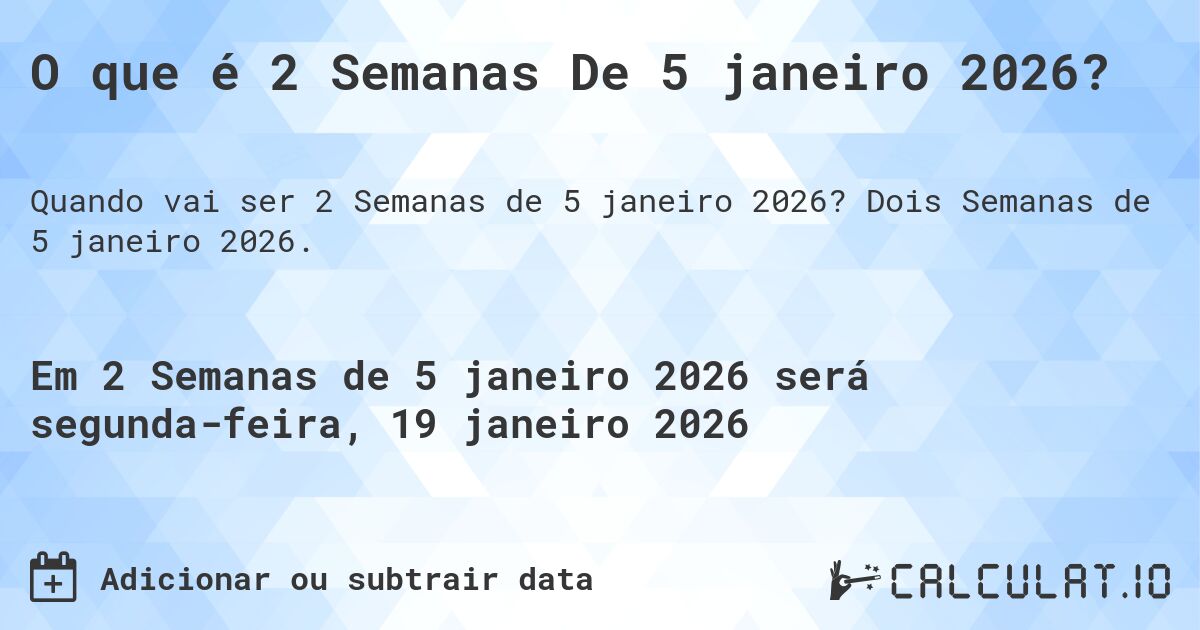 O que é 2 Semanas De 5 janeiro 2026?

Quando vai ser 2 Semanas de 5 janeiro 2026? Dois Semanas de 5 janeiro 2026.

Em 2 Semanas de 5 janeiro 2026 será segunda-feira, 19 janeiro 2026

Adicionar ou subtrair data

CALCULAT.IO